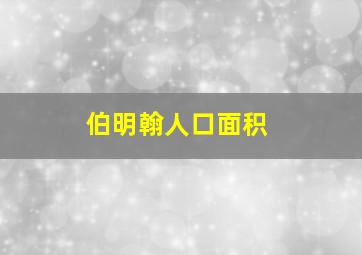 伯明翰人口面积